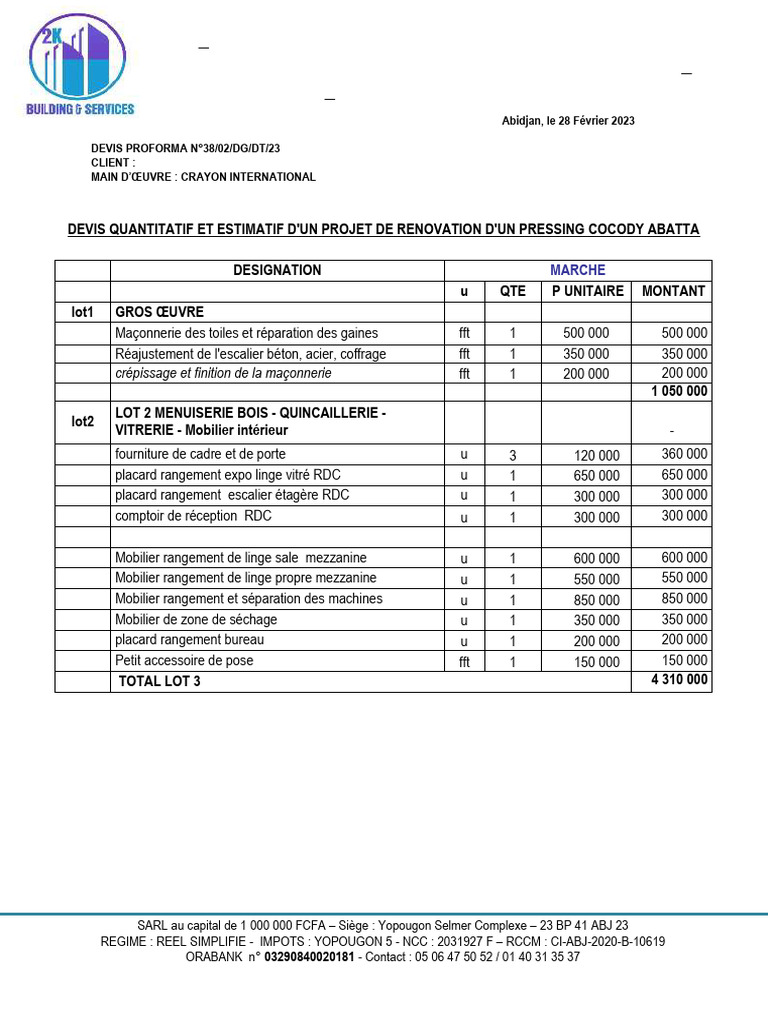 2K
BUILDING & SERVICES

Abidjan, le 28 Février 2023

DEVIS PROFORMA N°38/02/DG/DT/23
CLIENT :
MAIN D'ŒUVRE : CRAYON INTERNATIONAL

DEVIS QUANTITATIF ET ESTIMATIF D'UN PROJET DE RENOVATION D'UN PRESSING COCODY ABATTA

| | DESIGNATION | MARCHE | | | |
|---|---|---|---|---|---|
| | | u | QTE | P UNITAIRE | MONTANT |
| lot1 | GROS ŒUVRE | | | | |
| | Maçonnerie des toiles et réparation des gaines | fft | 1 | 500 000 | 500 000 |
| | Réajustement de l'escalier béton, acier, coffrage | fft | 1 | 350 000 | 350 000 |
| | crépissage et finition de la maçonnerie | fft | 1 | 200 000 | 200 000 |
| | | | | | 1 050 000 |
| lot2 | LOT 2 MENUISERIE BOIS - QUINCAILLERIE - VITRERIE - Mobilier intérieur | | | | - |
| | fourniture de cadre et de porte | u | 3 | 120 000 | 360 000 |
| | placard rangement expo linge vitré RDC | u | 1 | 650 000 | 650 000 |
| | placard rangement escalier étagère RDC | u | 1 | 300 000 | 300 000 |
| | comptoir de réception RDC | u | 1 | 300 000 | 300 000 |
| | | | | | |
| | Mobilier rangement de linge sale mezzanine | u | 1 | 600 000 | 600 000 |
| | Mobilier rangement de linge propre mezzanine | u | 1 | 550 000 | 550 000 |
| | Mobilier rangement et séparation des machines | u | 1 | 850 000 | 850 000 |
| | Mobilier de zone de séchage | u | 1 | 350 000 | 350 000 |
| | placard rangement bureau | u | 1 | 200 000 | 200 000 |
| | Petit accessoire de pose | fft | 1 | 150 000 | 150 000 |
| | TOTAL LOT 3 | | | | 4 310 000 |

SARL au capital de 1 000 000 FCFA – Siège : Yopougon Selmer Complexe – 23 BP 41 ABJ 23
REGIME : REEL SIMPLIFIE - IMPOTS : YOPOUGON 5 - NCC : 2031927 F – RCCM : CI-ABJ-2020-B-10619
ORABANK n° 03290840020181 - Contact : 05 06 47 50 52 / 01 40 31 35 37